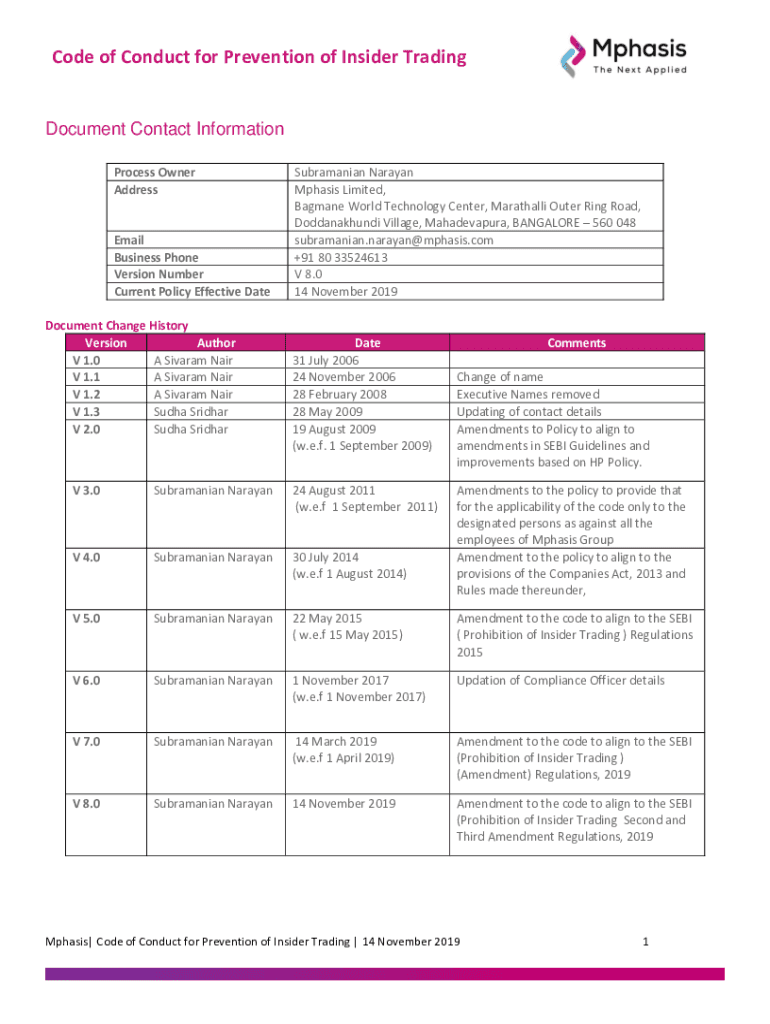 Code of Conduct for Prevention of Insider Trading

Mphasis
The Next Applied

Document Contact Information

| Process Owner | Subramanian Narayan |
|---|---|
| Address | Mphasis Limited, Bagmane World Technology Center, Marathalli Outer Ring Road, Doddanakhundi Village, Mahadevapura, BANGALORE – 560 048 |
| Email | subramanian.narayan@mphasis.com |
| Business Phone | +91 80 33524613 |
| Version Number | V 8.0 |
| Current Policy Effective Date | 14 November 2019 |

Document Change History

| Version | Author | Date | Comments |
|---|---|---|---|
| V 1.0 | A Sivaram Nair | 31 July 2006 | |
| V 1.1 | A Sivaram Nair | 24 November 2006 | Change of name |
| V 1.2 | A Sivaram Nair | 28 February 2008 | Executive Names removed |
| V 1.3 | Sudha Sridhar | 28 May 2009 | Updating of contact details |
| V 2.0 | Sudha Sridhar | 19 August 2009 (w.e.f. 1 September 2009) | Amendments to Policy to align to amendments in SEBI Guidelines and improvements based on HP Policy. |
| V 3.0 | Subramanian Narayan | 24 August 2011 (w.e.f 1 September 2011) | Amendments to the policy to provide that for the applicability of the code only to the designated persons as against all the employees of Mphasis Group |
| V 4.0 | Subramanian Narayan | 30 July 2014 (w.e.f 1 August 2014) | Amendment to the policy to align to the provisions of the Companies Act, 2013 and Rules made thereunder, |
| V 5.0 | Subramanian Narayan | 22 May 2015 ( w.e.f 15 May 2015) | Amendment to the code to align to the SEBI ( Prohibition of Insider Trading ) Regulations 2015 |
| V 6.0 | Subramanian Narayan | 1 November 2017 (w.e.f 1 November 2017) | Updation of Compliance Officer details |
| V 7.0 | Subramanian Narayan | 14 March 2019 (w.e.f 1 April 2019) | Amendment to the code to align to the SEBI (Prohibition of Insider Trading ) (Amendment) Regulations, 2019 |
| V 8.0 | Subramanian Narayan | 14 November 2019 | Amendment to the code to align to the SEBI (Prohibition of Insider Trading Second and Third Amendment Regulations, 2019 |

Mphasis| Code of Conduct for Prevention of Insider Trading | 14 November 2019 1